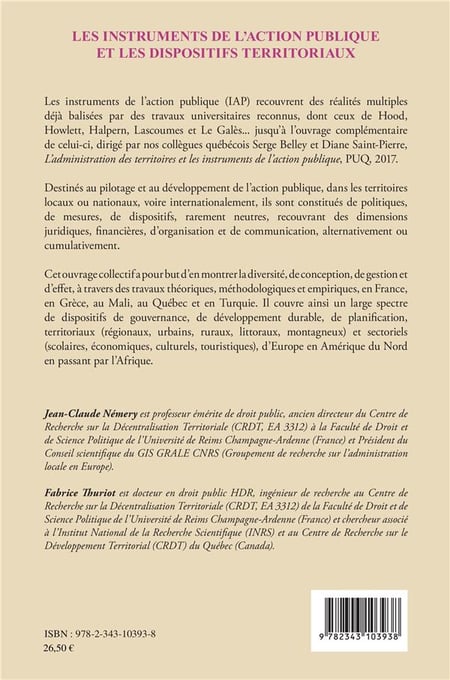 LES INSTRUMENTS DE L'ACTION PUBLIQUE ET LES DISPOSITIFS TERRITORIAUX

Les instruments de l'action publique (IAP) recouvrent des réalités multiples déjà balisées par des travaux universitaires reconnus, dont ceux de Hood, Howlett, Halpern, Lascoumes et Le Galès... jusqu'à l'ouvrage complémentaire de celui-ci, dirigé par nos collègues québécois Serge Belley et Diane Saint-Pierre, L'administration des territoires et les instruments de l'action publique, PUQ, 2017.

Destinés au pilotage et au développement de l'action publique, dans les territoires locaux ou nationaux, voire internationalement, ils sont constitués de politiques, de mesures, de dispositifs, rarement neutres, recouvrant des dimensions juridiques, financières, d'organisation et de communication, alternativement ou cumulativement.

Cet ouvrage collectif a pour but d'en montrer la diversité, de conception, de gestion et d'effet, à travers des travaux théoriques, méthodologiques et empiriques, en France, en Grèce, au Mali, au Québec et en Turquie. Il couvre ainsi un large spectre de dispositifs de gouvernance, de développement durable, de planification, territoriaux (régionaux, urbains, ruraux, littoraux, montagneux) et sectoriels (scolaires, économiques, culturels, touristiques), d'Europe en Amérique du Nord en passant par l'Afrique.

Jean-Claude Némery est professeur émérite de droit public, ancien directeur du Centre de Recherche sur la Décentralisation Territoriale (CRDT, EA 3312) à la Faculté de Droit et de Science Politique de l'Université de Reims Champagne-Ardenne (France) et Président du Conseil scientifique du GIS GRALE CNRS (Groupement de recherche sur l'administration locale en Europe).

Fabrice Thuriot est docteur en droit public HDR, ingénieur de recherche au Centre de Recherche sur la Décentralisation Territoriale (CRDT, EA 3312) de la Faculté de Droit et de Science Politique de l'Université de Reims Champagne-Ardenne (France) et chercheur associé à l'Institut National de la Recherche Scientifique (INRS) et au Centre de Recherche sur le Développement Territorial (CRDT) du Québec (Canada).

ISBN : 978-2-343-10393-8
26,50 €

9 782343 103938